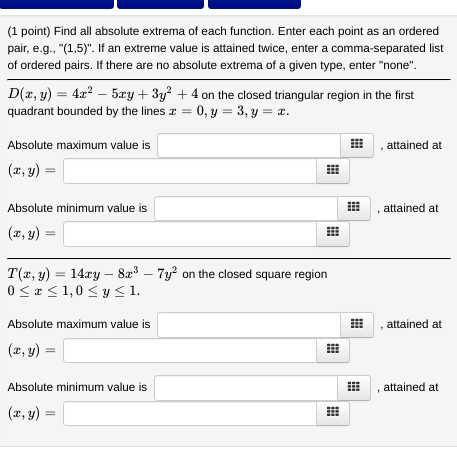 (1 point) Find all absolute extrema of each function. Enter each point as an ordered pair, e.g., "(1,5)". If an extreme value is attained twice, enter a comma-separated list of ordered pairs. If there are no absolute extrema of a given type, enter "none".

$D(x, y) = 4x^2 - 5xy + 3y^2 + 4$ on the closed triangular region in the first quadrant bounded by the lines $x = 0, y = 3, y = x$.

Absolute maximum value is , attained at $(x, y) =$

Absolute minimum value is , attained at $(x, y) =$

$T(x, y) = 14xy - 8x^3 - 7y^2$ on the closed square region $0 \leq x \leq 1, 0 \leq y \leq 1$.

Absolute maximum value is , attained at $(x, y) =$

Absolute minimum value is , attained at $(x, y) =$